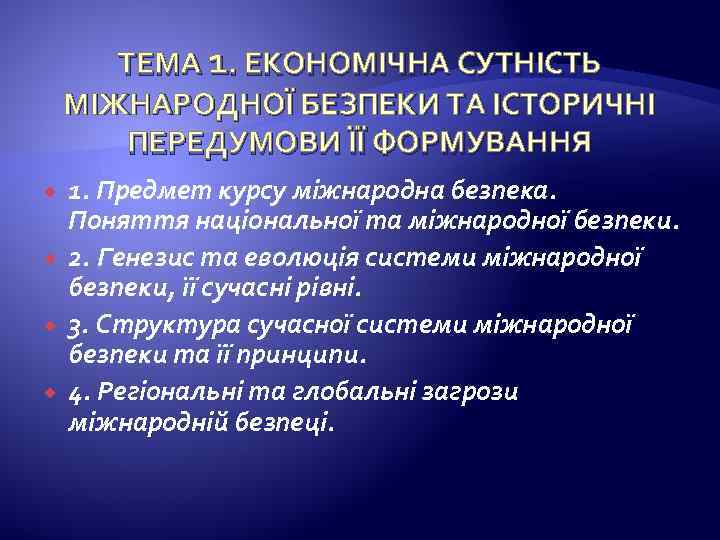 ТЕМА 1. ЕКОНОМІЧНА СУТНІСТЬ МІЖНАРОДНОЇ БЕЗПЕКИ ТА ІСТОРИЧНІ ПЕРЕДУМОВИ ЇЇ ФОРМУВАННЯ

1. Предмет курсу міжнародна безпека. Поняття національної та міжнародної безпеки.

2. Генезис та еволюція системи міжнародної безпеки, її сучасні рівні.

3. Структура сучасної системи міжнародної безпеки та її принципи.

4. Регіональні та глобальні загрози міжнародній безпеці.